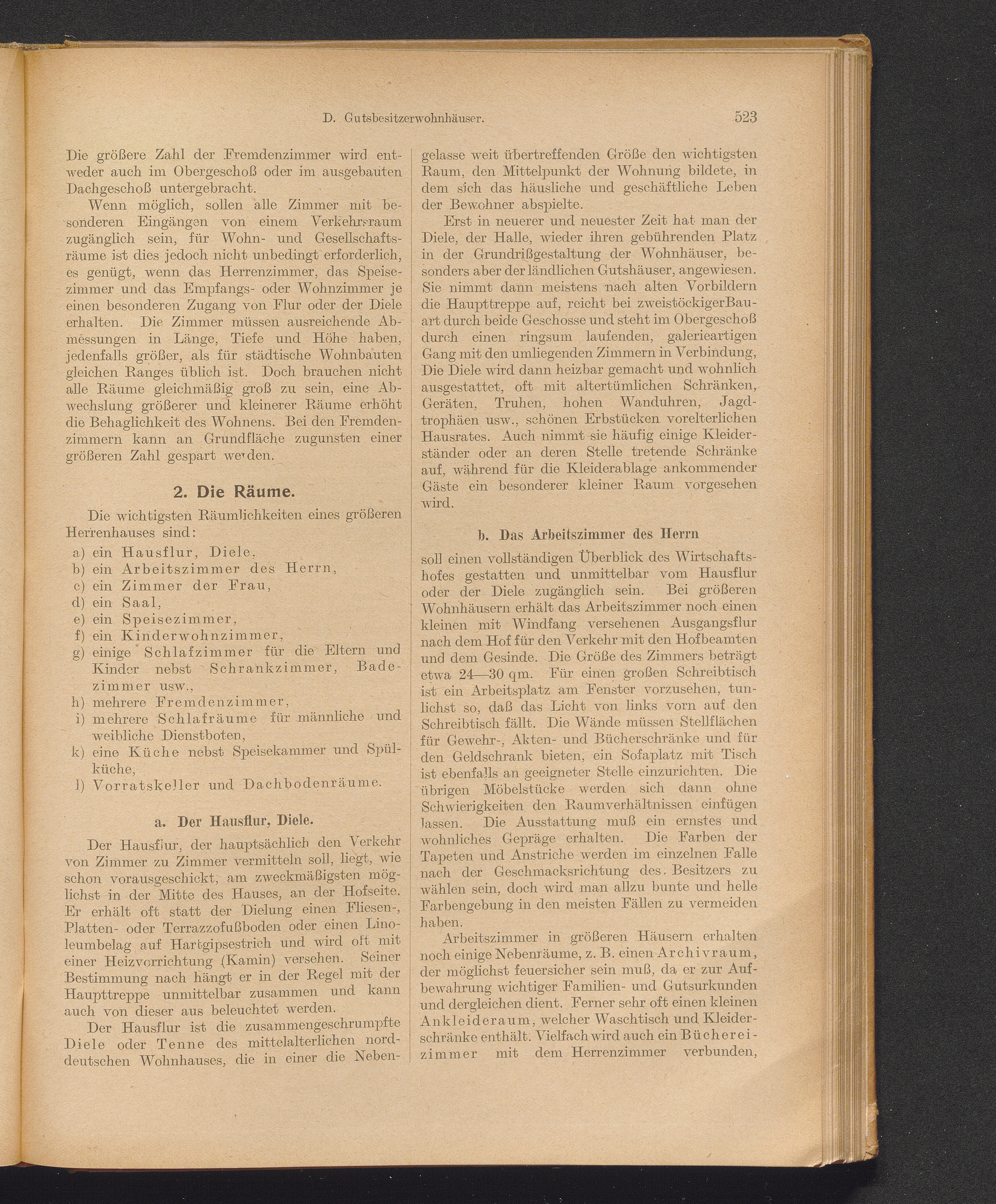 D. Gutsbesitzerwohnhäuser. 523

Die größere Zahl der Fremdenzimmer wird entweder auch im Obergeschoß oder im ausgebauten Dachgeschoß untergebracht.

Wenn möglich, sollen alle Zimmer mit besonderen Eingängen von einem Verkehrsraum zugänglich sein, für Wohn- und Gesellschaftsräume ist dies jedoch nicht unbedingt erforderlich, es genügt, wenn das Herrenzimmer, das Speisezimmer und das Empfangs- oder Wohnzimmer je einen besonderen Zugang von Flur oder der Diele erhalten. Die Zimmer müssen ausreichende Abmessungen in Länge, Tiefe und Höhe haben, jedenfalls größer, als für städtische Wohnbauten gleichen Ranges üblich ist. Doch brauchen nicht alle Räume gleichmäßig groß zu sein, eine Abwechslung größerer und kleinerer Räume erhöht die Behaglichkeit des Wohnens. Bei den Fremdenzimmern kann an Grundfläche zugunsten einer größeren Zahl gespart werden.

2. Die Räume.

Die wichtigsten Räumlichkeiten eines größeren Herrenhauses sind:
a) ein Hausflur, Diele,
b) ein Arbeitszimmer des Herrn,
c) ein Zimmer der Frau,
d) ein Saal,
e) ein Speisezimmer,
f) ein Kinderwohnzimmer,
g) einige Schlafzimmer für die Eltern und Kinder nebst Schrankzimmer, Badezimmer usw.,
h) mehrere Fremdenzimmer,
i) mehrere Schlafräume für männliche und weibliche Dienstboten,
k) eine Küche nebst Speisekammer und Spülküche,
l) Vorratskeller und Dachbodenräume.

a. Der Hausflur, Diele.

Der Hausflur, der hauptsächlich den Verkehr von Zimmer zu Zimmer vermitteln soll, liegt, wie schon vorausgeschickt, am zweckmäßigsten möglichst in der Mitte des Hauses, an der Hofseite. Er erhält oft statt der Dielung einen Fliesen-, Platten- oder Terrazzofußboden oder einen Linoleumbelag auf Hartgipsestrich und wird oft mit einer Heizvorrichtung (Kamin) versehen. Seiner Bestimmung nach hängt er in der Regel mit der Haupttreppe unmittelbar zusammen und kann auch von dieser aus beleuchtet werden.

Der Hausflur ist die zusammengeschrumpfte Diele oder Tenne des mittelalterlichen norddeutschen Wohnhauses, die in einer die Nebengelasse weit übertreffenden Größe den wichtigsten Raum, den Mittelpunkt der Wohnung bildete, in dem sich das häusliche und geschäftliche Leben der Bewohner abspielte.

Erst in neuerer und neuester Zeit hat man der Diele, der Halle, wieder ihren gebührenden Platz in der Grundrißgestaltung der Wohnhäuser, besonders aber der ländlichen Gutshäuser, angewiesen. Sie nimmt dann meistens nach alten Vorbildern die Haupttreppe auf, reicht bei zweistöckigerBauart durch beide Geschosse und steht im Obergeschoß durch einen ringsum laufenden, galerieartigen Gang mit den umliegenden Zimmern in Verbindung, Die Diele wird dann heizbar gemacht und wohnlich ausgestattet, oft mit altertümlichen Schränken, Geräten, Truhen, hohen Wanduhren, Jagdtrophäen usw., schönen Erbstücken vorelterlichen Hausrates. Auch nimmt sie häufig einige Kleiderständer oder an deren Stelle tretende Schränke auf, während für die Kleiderablage ankommender Gäste ein besonderer kleiner Raum vorgesehen wird.

b. Das Arbeitszimmer des Herrn

soll einen vollständigen Überblick des Wirtschaftshofes gestatten und unmittelbar vom Hausflur oder der Diele zugänglich sein. Bei größeren Wohnhäusern erhält das Arbeitszimmer noch einen kleinen mit Windfang versehenen Ausgangsflur nach dem Hof für den Verkehr mit den Hofbeamten und dem Gesinde. Die Größe des Zimmers beträgt etwa 24—30 qm. Für einen großen Schreibtisch ist ein Arbeitsplatz am Fenster vorzusehen, tunlichst so, daß das Licht von links vorn auf den Schreibtisch fällt. Die Wände müssen Stellflächen für Gewehr-, Akten- und Bücherschränke und für den Geldschrank bieten, ein Sofaplatz mit Tisch ist ebenfalls an geeigneter Stelle einzurichten. Die übrigen Möbelstücke werden sich dann ohne Schwierigkeiten den Raumverhältnissen einfügen lassen. Die Ausstattung muß ein ernstes und wohnliches Gepräge erhalten. Die Farben der Tapeten und Anstriche werden im einzelnen Falle nach der Geschmacksrichtung des Besitzers zu wählen sein, doch wird man allzu bunte und helle Farbengebung in den meisten Fällen zu vermeiden haben.

Arbeitszimmer in größeren Häusern erhalten noch einige Nebenräume, z. B. einen Archivraum, der möglichst feuersicher sein muß, da er zur Aufbewahrung wichtiger Familien- und Gutsurkunden und dergleichen dient. Ferner sehr oft einen kleinen Ankleideraum, welcher Waschtisch und Kleiderschränke enthält. Vielfach wird auch ein Büchereizimmer mit dem Herrenzimmer verbunden,